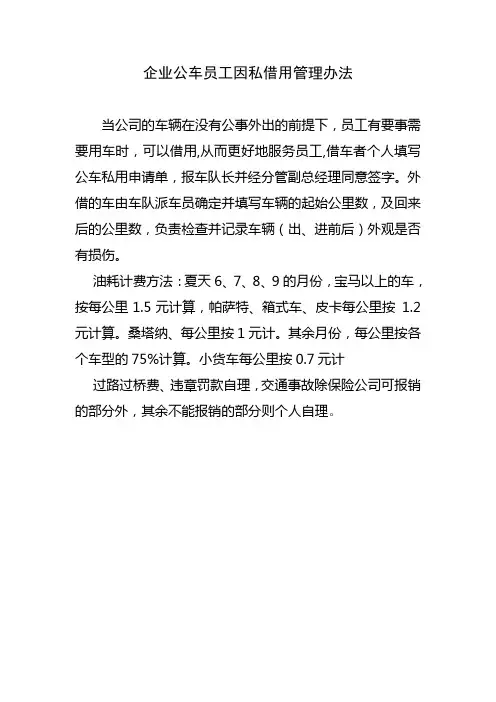 企业公车员工因私借用管理办法

当公司的车辆在没有公事外出的前提下，员工有要事需要用车时，可以借用,从而更好地服务员工,借车者个人填写公车私用申请单，报车队长并经分管副总经理同意签字。外借的车由车队派车员确定并填写车辆的起始公里数，及回来后的公里数，负责检查并记录车辆（出、进前后）外观是否有损伤。

油耗计费方法：夏天 6、7、8、9 的月份，宝马以上的车，按每公里 1.5 元计算，帕萨特、箱式车、皮卡每公里按 1.2 元计算。桑塔纳、每公里按 1 元计。其余月份，每公里按各个车型的 75%计算。小货车每公里按 0.7 元计

过路过桥费、违章罚款自理，交通事故除保险公司可报销的部分外，其余不能报销的部分则个人自理。